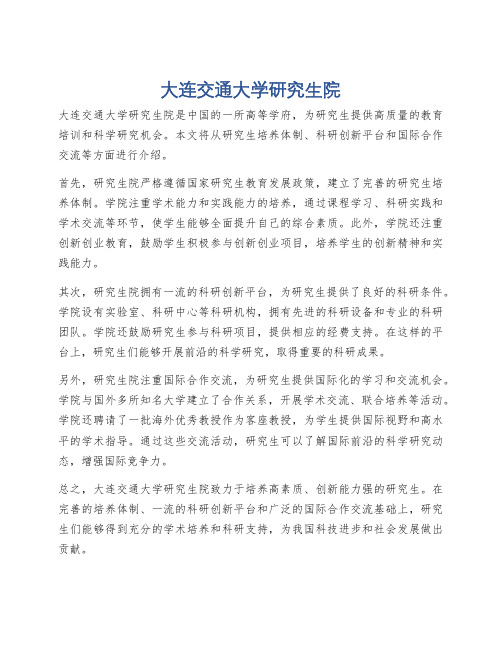 大连交通大学研究生院

大连交通大学研究生院是中国的一所高等学府，为研究生提供高质量的教育培训和科学研究机会。本文将从研究生培养体制、科研创新平台和国际合作交流等方面进行介绍。

首先，研究生院严格遵循国家研究生教育发展政策，建立了完善的研究生培养体制。学院注重学术能力和实践能力的培养，通过课程学习、科研实践和学术交流等环节，使学生能够全面提升自己的综合素质。此外，学院还注重创新创业教育，鼓励学生积极参与创新创业项目，培养学生的创新精神和实践能力。

其次，研究生院拥有一流的科研创新平台，为研究生提供了良好的科研条件。学院设有实验室、科研中心等科研机构，拥有先进的科研设备和专业的科研团队。学院还鼓励研究生参与科研项目，提供相应的经费支持。在这样的平台上，研究生们能够开展前沿的科学研究，取得重要的科研成果。

另外，研究生院注重国际合作交流，为研究生提供国际化的学习和交流机会。学院与国外多所知名大学建立了合作关系，开展学术交流、联合培养等活动。学院还聘请了一批海外优秀教授作为客座教授，为学生提供国际视野和高水平的学术指导。通过这些交流活动，研究生可以了解国际前沿的科学研究动态，增强国际竞争力。

总之，大连交通大学研究生院致力于培养高素质、创新能力强的研究生。在完善的培养体制、一流的科研创新平台和广泛的国际合作交流基础上，研究生们能够得到充分的学术培养和科研支持，为我国科技进步和社会发展做出贡献。